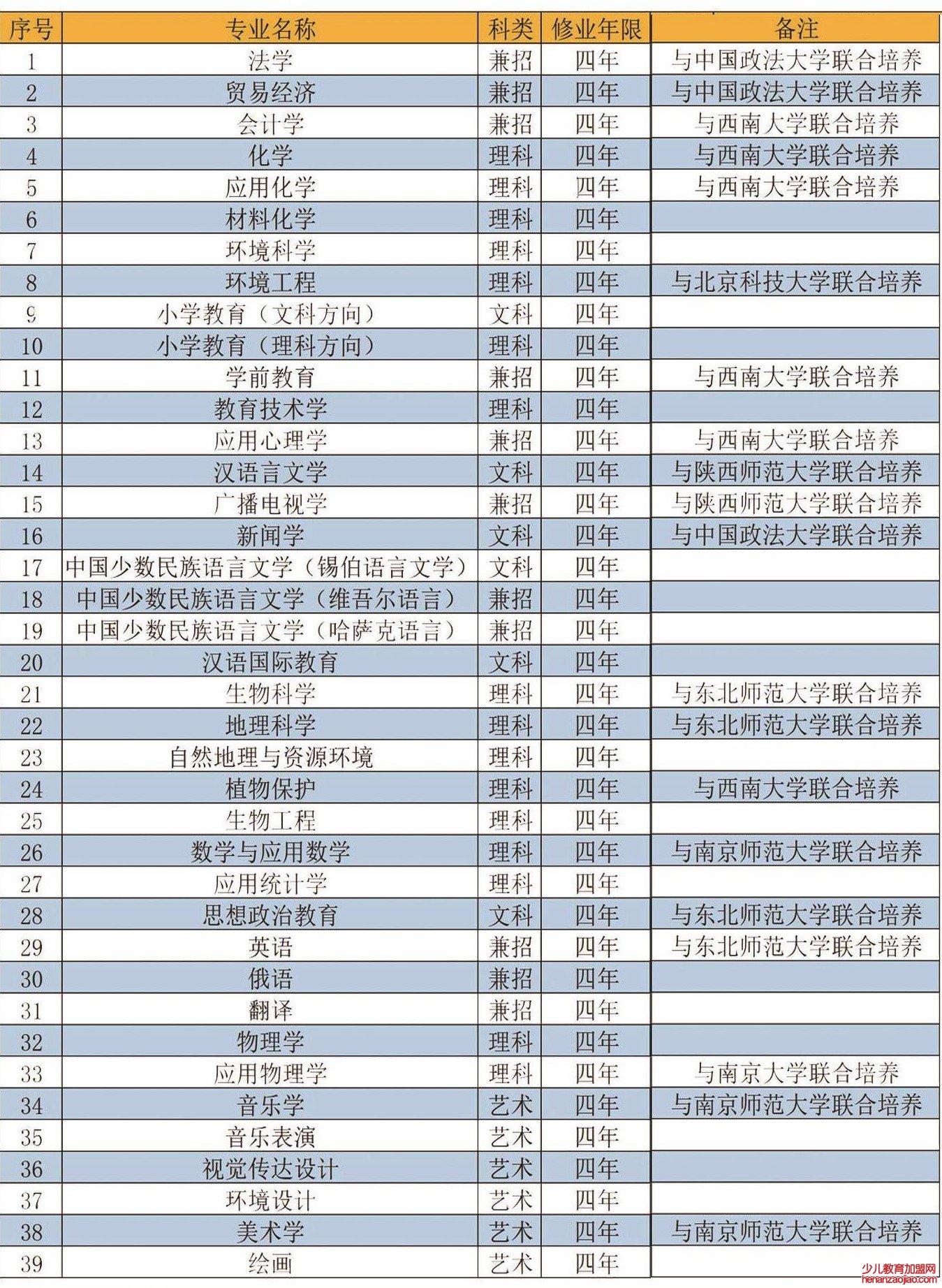 | 序号 | 专业名称 | 科类 | 修业年限 | 备注 |
|---|---|---|---|---|
| 1 | 法学 | 兼招 | 四年 | 与中国政法大学联合培养 |
| 2 | 贸易经济 | 兼招 | 四年 | 与中国政法大学联合培养 |
| 3 | 会计学 | 兼招 | 四年 | 与西南大学联合培养 |
| 4 | 化学 | 理科 | 四年 | 与西南大学联合培养 |
| 5 | 应用化学 | 理科 | 四年 | 与西南大学联合培养 |
| 6 | 材料化学 | 理科 | 四年 | |
| 7 | 环境科学 | 理科 | 四年 | |
| 8 | 环境工程 | 理科 | 四年 | 与北京科技大学联合培养 |
| 9 | 小学教育（文科方向） | 文科 | 四年 | |
| 10 | 小学教育（理科方向） | 理科 | 四年 | |
| 11 | 学前教育 | 兼招 | 四年 | 与西南大学联合培养 |
| 12 | 教育技术学 | 理科 | 四年 | |
| 13 | 应用心理学 | 兼招 | 四年 | 与西南大学联合培养 |
| 14 | 汉语言文学 | 文科 | 四年 | 与陕西师范大学联合培养 |
| 15 | 广播电视学 | 兼招 | 四年 | 与陕西师范大学联合培养 |
| 16 | 新闻学 | 文科 | 四年 | 与中国政法大学联合培养 |
| 17 | 中国少数民族语言文学（锡伯语言文学） | 文科 | 四年 | |
| 18 | 中国少数民族语言文学（维吾尔语言） | 兼招 | 四年 | |
| 19 | 中国少数民族语言文学（哈萨克语言） | 兼招 | 四年 | |
| 20 | 汉语国际教育 | 文科 | 四年 | |
| 21 | 生物科学 | 理科 | 四年 | 与东北师范大学联合培养 |
| 22 | 地理科学 | 理科 | 四年 | 与东北师范大学联合培养 |
| 23 | 自然地理与资源环境 | 理科 | 四年 | |
| 24 | 植物保护 | 理科 | 四年 | 与西南大学联合培养 |
| 25 | 生物工程 | 理科 | 四年 | |
| 26 | 数学与应用数学 | 理科 | 四年 | 与南京师范大学联合培养 |
| 27 | 应用统计学 | 理科 | 四年 | |
| 28 | 思想政治教育 | 文科 | 四年 | 与东北师范大学联合培养 |
| 29 | 英语 | 兼招 | 四年 | 与东北师范大学联合培养 |
| 30 | 俄语 | 兼招 | 四年 | |
| 31 | 翻译 | 兼招 | 四年 | |
| 32 | 物理学 | 理科 | 四年 | |
| 33 | 应用物理学 | 理科 | 四年 | 与南京大学联合培养 |
| 34 | 音乐学 | 艺术 | 四年 | 与南京师范大学联合培养 |
| 35 | 音乐表演 | 艺术 | 四年 | |
| 36 | 视觉传达设计 | 艺术 | 四年 | |
| 37 | 环境设计 | 艺术 | 四年 | |
| 38 | 美术学 | 艺术 | 四年 | 与南京师范大学联合培养 |
| 39 | 绘画 | 艺术 | 四年 | |

少儿教育加盟网
henanzaojiao.com